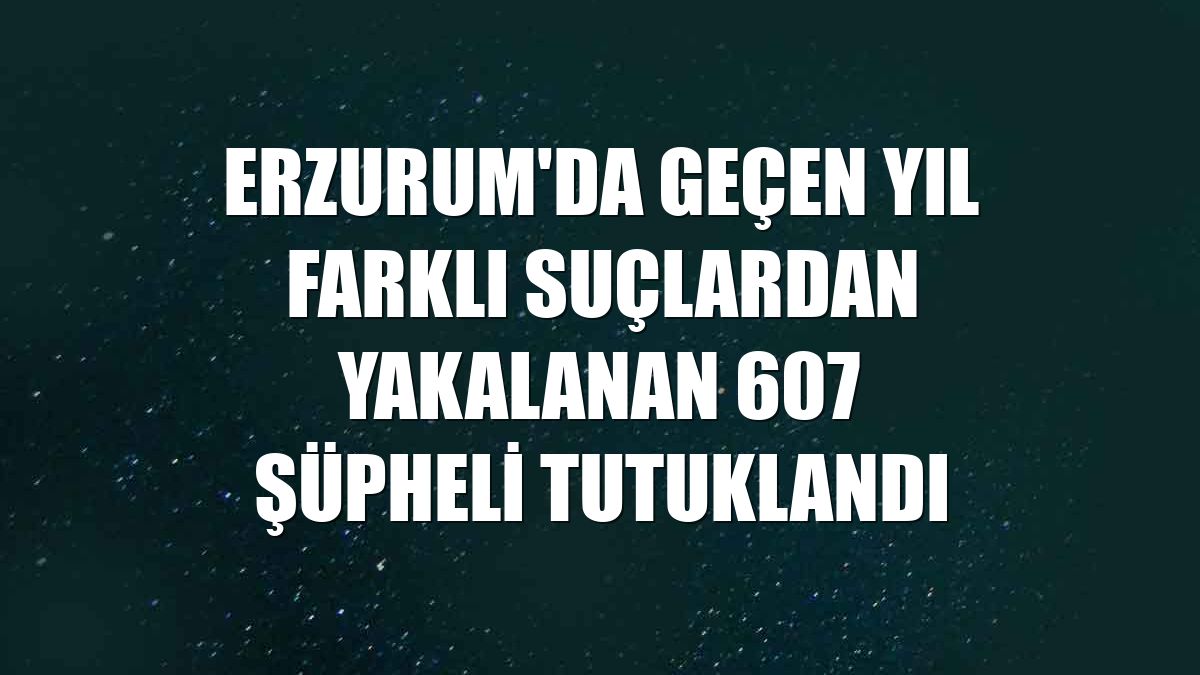 ERZURUM'DA GEÇEN YIL FARKLI SUÇLARDAN YAKALANAN 607 ŞÜPHELİ TUTUKLANDI